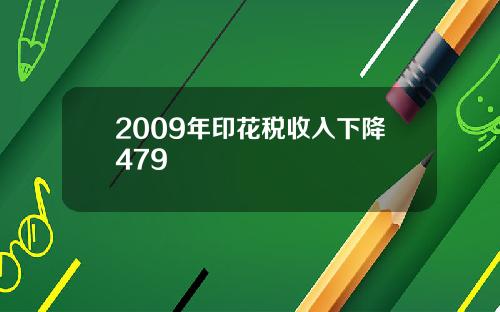 2009年印花税收入下降479